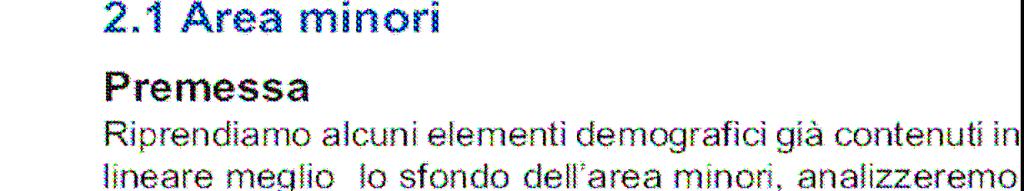 2.1 Area minori

Premessa

Riprendiamo alcuni elementi demografici già contenuti in lineare meglio lo sfondo dell'area minori, analizzeremo